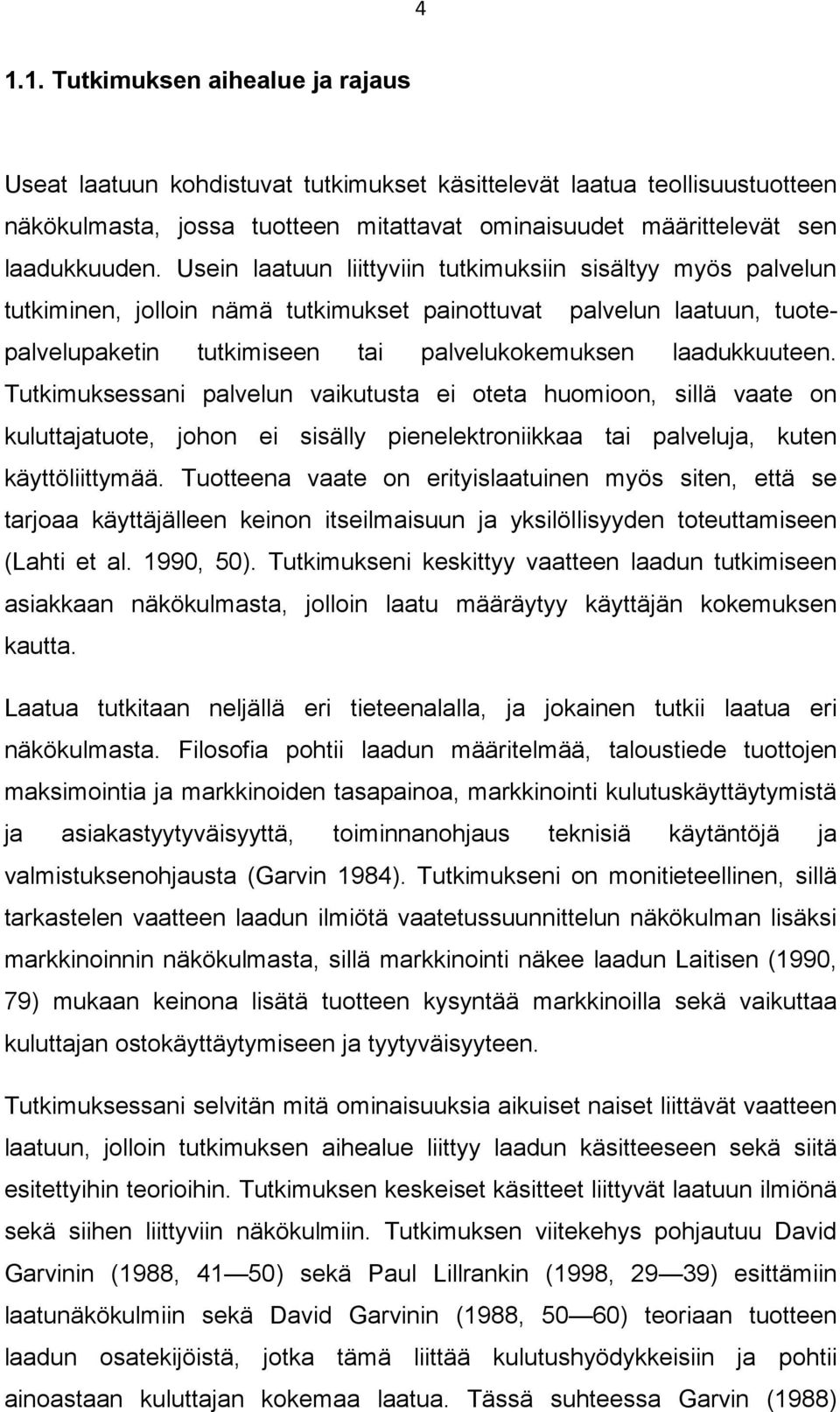 4

1.1. Tutkimuksen aihealue ja rajaus

Useat laatuun kohdistuvat tutkimukset käsittelevät laatua teollisuustuotteen näkökulmasta, jossa tuotteen mitattavat ominaisuudet määrittelevät sen laadukkuuden. Usein laatuun liittyviin tutkimuksiin sisältyy myös palvelun tutkiminen, jolloin nämä tutkimukset painottuvat palvelun laatuun, tuotepalvelupaketin tutkimiseen tai palvelukokemuksen laadukkuuteen. Tutkimuksessani palvelun vaikutusta ei oteta huomioon, sillä vaate on kuluttajatuote, johon ei sisälly pienelektroniikkaa tai palveluja, kuten käyttöliittymää. Tuotteena vaate on erityislaatuinen myös siten, että se tarjoaa käyttäjälleen keinon itseilmaisuun ja yksilöllisyyden toteuttamiseen (Lahti et al. 1990, 50). Tutkimukseni keskittyy vaatteen laadun tutkimiseen asiakkaan näkökulmasta, jolloin laatu määräytyy käyttäjän kokemuksen kautta.

Laatua tutkitaan neljällä eri tieteenalalla, ja jokainen tutkii laatua eri näkökulmasta. Filosofia pohtii laadun määritelmää, taloustiede tuottojen maksimointia ja markkinoiden tasapainoa, markkinointi kulutuskäyttäytymistä ja asiakastyytyväisyyttä, toiminnanohjaus teknisiä käytäntöjä ja valmistuksenohjausta (Garvin 1984). Tutkimukseni on monitieteellinen, sillä tarkastelen vaatteen laadun ilmiötä vaatetussuunnittelun näkökulman lisäksi markkinoinnin näkökulmasta, sillä markkinointi näkee laadun Laitisen (1990, 79) mukaan keinona lisätä tuotteen kysyntää markkinoilla sekä vaikuttaa kuluttajan ostokäyttäytymiseen ja tyytyväisyyteen.

Tutkimuksessani selvitän mitä ominaisuuksia aikuiset naiset liittävät vaatteen laatuun, jolloin tutkimuksen aihealue liittyy laadun käsitteeseen sekä siitä esitettyihin teorioihin. Tutkimuksen keskeiset käsitteet liittyvät laatuun ilmiönä sekä siihen liittyviin näkökulmiin. Tutkimuksen viitekehys pohjautuu David Garvinin (1988, 41 — 50) sekä Paul Lillrankin (1998, 29 — 39) esittämiin laatunäkökulmiin sekä David Garvinin (1988, 50 — 60) teoriaan tuotteen laadun osatekijöistä, jotka tämä liittää kulutushyödykkeisiin ja pohtii ainoastaan kuluttajan kokemaa laatua. Tässä suhteessa Garvin (1988)